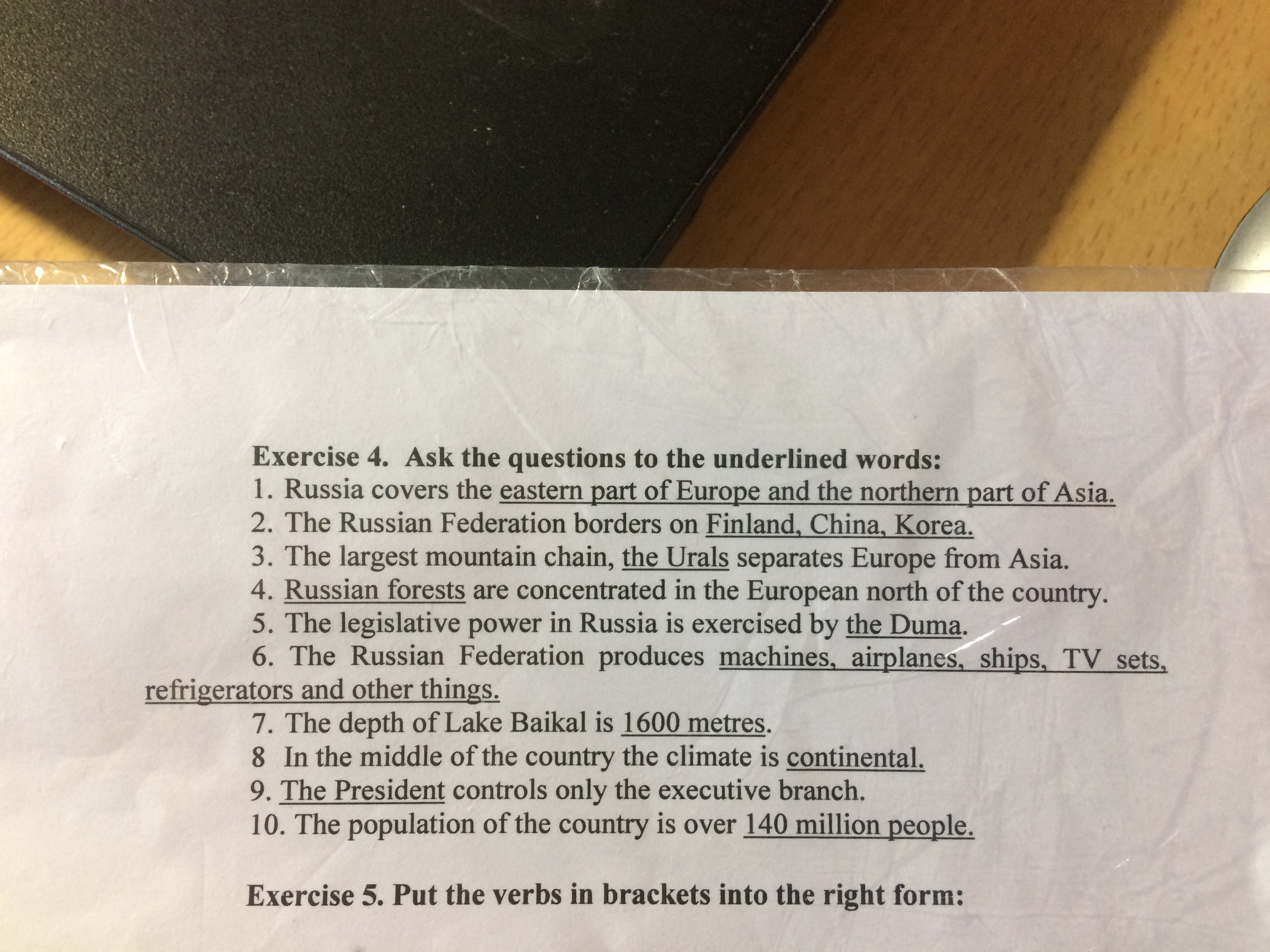 Exercise 4. Ask the questions to the underlined words:
1. Russia covers the eastern part of Europe and the northern part of Asia.
2. The Russian Federation borders on Finland, China, Korea.
3. The largest mountain chain, the Urals separates Europe from Asia.
4. Russian forests are concentrated in the European north of the country.
5. The legislative power in Russia is exercised by the Duma.
6. The Russian Federation produces machines, airplanes, ships, TV sets, refrigerators and other things.
7. The depth of Lake Baikal is 1600 metres.
8 In the middle of the country the climate is continental.
9. The President controls only the executive branch.
10. The population of the country is over 140 million people.

Exercise 5. Put the verbs in brackets into the right form: